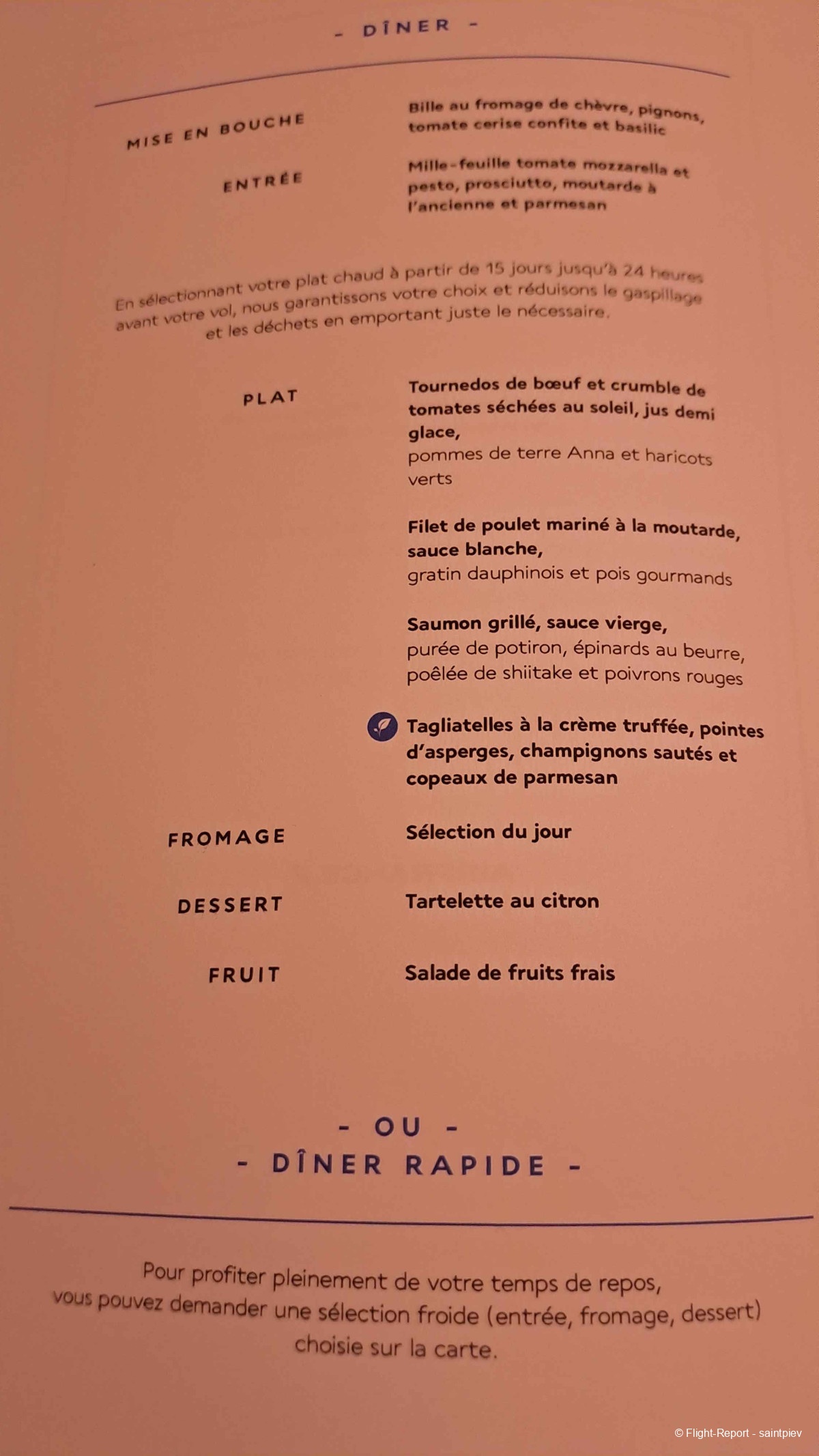 - DÎNER -

MISE EN BOUCHE

Bille au fromage de chèvre, pignons, tomate cerise confite et basilic

ENTRÉE

Mille-feuille tomate mozzarella et pesto, prosciutto, moutarde à l'ancienne et parmesan

En sélectionnant votre plat chaud à partir de 15 jours jusqu'à 24 heures avant votre vol, nous garantissons votre choix et réduisons le gaspillage et les déchets en emportant juste le nécessaire.

PLAT

Tournedos de bœuf et crumble de tomates séchées au soleil, jus demi glace,
pommes de terre Anna et haricots verts

Filet de poulet mariné à la moutarde, sauce blanche,
gratin dauphinois et pois gourmands

Saumon grillé, sauce vierge,
purée de potiron, épinards au beurre, poêlée de shiitake et poivrons rouges

Tagliatelles à la crème truffée, pointes d'asperges, champignons sautés et copeaux de parmesan

FROMAGE

Sélection du jour

DESSERT

Tartelette au citron

FRUIT

Salade de fruits frais

- OU -
- DÎNER RAPIDE -

Pour profiter pleinement de votre temps de repos, vous pouvez demander une sélection froide (entrée, fromage, dessert) choisie sur la carte.

© Flight-Report - saintpiev